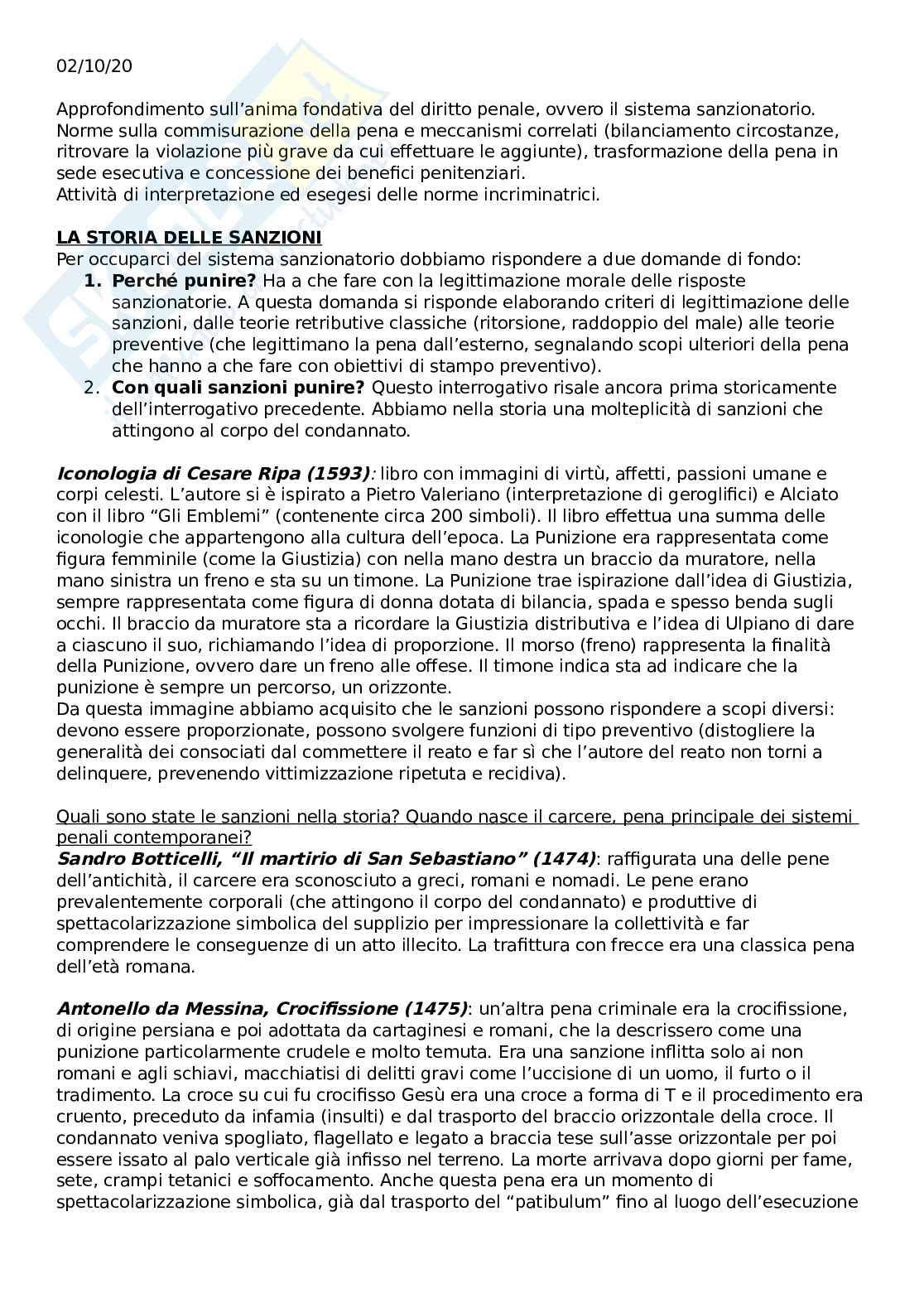 02/10/20

Approfondimento sull'anima fondativa del diritto penale, ovvero il sistema sanzionatorio. Norme sulla commisurazione della pena e meccanismi correlati (bilanciamento circostanze, ritrovare la violazione più grave da cui effettuare le aggiunte), trasformazione della pena in sede esecutiva e concessione dei benefici penitenziari.
Attività di interpretazione ed esegesi delle norme incriminatrici.

LA STORIA DELLE SANZIONI
Per occuparci del sistema sanzionatorio dobbiamo rispondere a due domande di fondo:
1. Perché punire? Ha a che fare con la legittimazione morale delle risposte sanzionatorie. A questa domanda si risponde elaborando criteri di legittimazione delle sanzioni, dalle teorie retributive classiche (ritorsione, raddoppio del male) alle teorie preventive (che legittimano la pena dall'esterno, segnalando scopi ulteriori della pena che hanno a che fare con obiettivi di stampo preventivo).
2. Con quali sanzioni punire? Questo interrogativo risale ancora prima storicamente dell'interrogativo precedente. Abbiamo nella storia una molteplicità di sanzioni che attingono al corpo del condannato.

Iconologia di Cesare Ripa (1593): libro con immagini di virtù, affetti, passioni umane e corpi celesti. L'autore si è ispirato a Pietro Valeriano (interpretazione di geroglifici) e Alciato con il libro "Gli Emblemi" (contenente circa 200 simboli). Il libro effettua una summa delle iconologie che appartengono alla cultura dell'epoca. La Punizione era rappresentata come figura femminile (come la Giustizia) con nella mano destra un braccio da muratore, nella mano sinistra un freno e sta su un timone. La Punizione trae ispirazione dall'idea di Giustizia, sempre rappresentata come figura di donna dotata di bilancia, spada e spesso benda sugli occhi. Il braccio da muratore sta a ricordare la Giustizia distributiva e l'idea di Ulpiano di dare a ciascuno il suo, richiamando l'idea di proporzione. Il morso (freno) rappresenta la finalità della Punizione, ovvero dare un freno alle offese. Il timone indica sta ad indicare che la punizione è sempre un percorso, un orizzonte.
Da questa immagine abbiamo acquisito che le sanzioni possono rispondere a scopi diversi: devono essere proporzionate, possono svolgere funzioni di tipo preventivo (distogliere la generalità dei consociati dal commettere il reato e far sì che l'autore del reato non torni a delinquere, prevenendo vittimizzazione ripetuta e recidiva).

Quali sono state le sanzioni nella storia? Quando nasce il carcere, pena principale dei sistemi penali contemporanei?
Sandro Botticelli, "Il martirio di San Sebastiano" (1474): raffigurata una delle pene dell'antichità, il carcere era sconosciuto a greci, romani e nomadi. Le pene erano prevalentemente corporali (che attingono il corpo del condannato) e produttive di spettacolarizzazione simbolica del supplizio per impressionare la collettività e far comprendere le conseguenze di un atto illecito. La trafittura con frecce era una classica pena dell'età romana.

Antonello da Messina, Crocifissione (1475): un'altra pena criminale era la crocifissione, di origine persiana e poi adottata da cartaginesi e romani, che la descrissero come una punizione particolarmente crudele e molto temuta. Era una sanzione inflitta solo ai non romani e agli schiavi, macchiatisi di delitti gravi come l'uccisione di un uomo, il furto o il tradimento. La croce su cui fu crocifisso Gesù era una croce a forma di T e il procedimento era cruento, preceduto da infamia (insulti) e dal trasporto del braccio orizzontale della croce. Il condannato veniva spogliato, flagellato e legato a braccia tese sull'asse orizzontale per poi essere issato al palo verticale già infisso nel terreno. La morte arrivava dopo giorni per fame, sete, crampi tetanici e soffocamento. Anche questa pena era un momento di spettacolarizzazione simbolica, già dal trasporto del "patibulum" fino al luogo dell'esecuzione